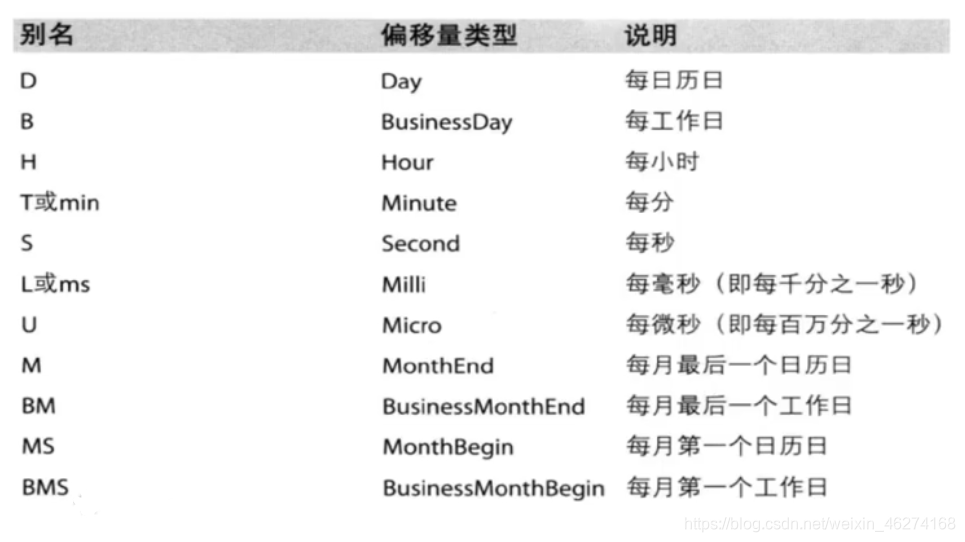 | 别名 | 偏移量类型 | 说明 |
|---|---|---|
| D | Day | 每日历日 |
| B | BusinessDay | 每工作日 |
| H | Hour | 每小时 |
| T或min | Minute | 每分 |
| S | Second | 每秒 |
| L或ms | Milli | 每毫秒（即每千分之一秒） |
| U | Micro | 每微秒（即每百万分之一秒） |
| M | MonthEnd | 每月最后一个日历日 |
| BM | BusinessMonthEnd | 每月最后一个工作日 |
| MS | MonthBegin | 每月第一个日历日 |
| BMS | BusinessMonthBegin | 每月第一个工作日 |

https://blog.csdn.net/weixin_46274168